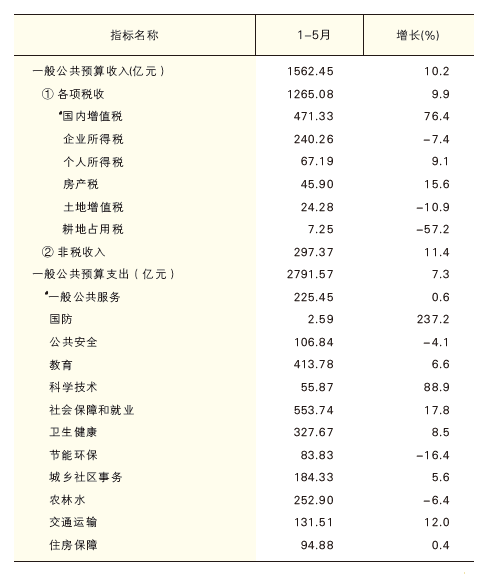 | 指标名称 | 1–5月 | 增长(%) |
|---|---|---|
| 一般公共预算收入(亿元) | 1562.45 | 10.2 |
| ① 各项税收 | 1265.08 | 9.9 |
| #国内增值税 | 471.33 | 76.4 |
| 企业所得税 | 240.26 | –7.4 |
| 个人所得税 | 67.19 | 9.1 |
| 房产税 | 45.90 | 15.6 |
| 土地增值税 | 24.28 | –10.9 |
| 耕地占用税 | 7.25 | –57.2 |
| ② 非税收入 | 297.37 | 11.4 |
| 一般公共预算支出(亿元) | 2791.57 | 7.3 |
| #一般公共服务 | 225.45 | 0.6 |
| 国防 | 2.59 | 237.2 |
| 公共安全 | 106.84 | –4.1 |
| 教育 | 413.78 | 6.6 |
| 科学技术 | 55.87 | 88.9 |
| 社会保障和就业 | 553.74 | 17.8 |
| 卫生健康 | 327.67 | 8.5 |
| 节能环保 | 83.83 | –16.4 |
| 城乡社区事务 | 184.33 | 5.6 |
| 农林水 | 252.90 | –6.4 |
| 交通运输 | 131.51 | 12.0 |
| 住房保障 | 94.88 | 0.4 |